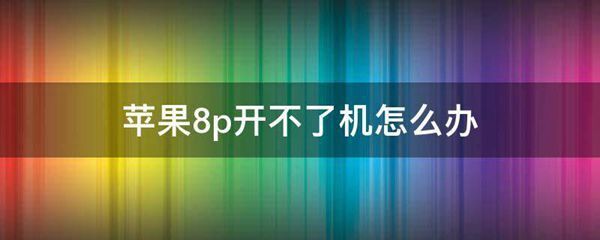 苹果8p开不了机怎么办